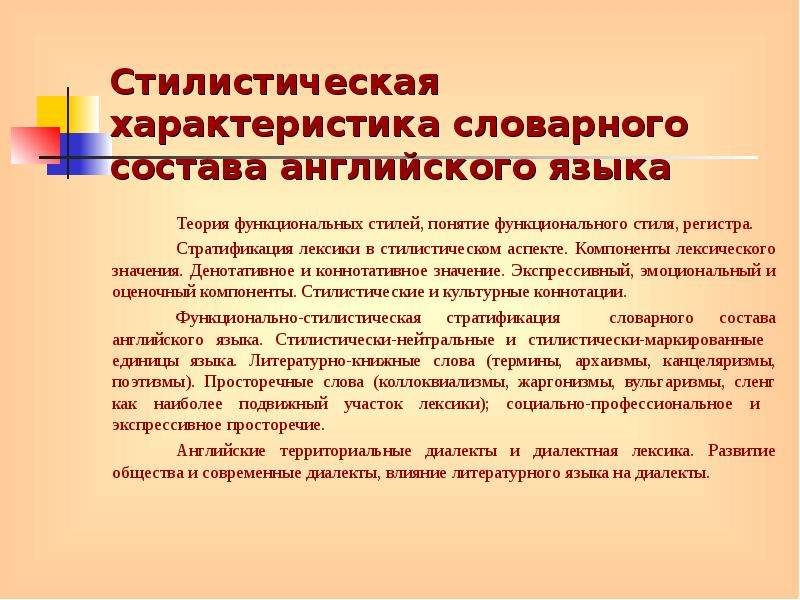 Стилистическая характеристика словарного состава английского языка

Теория функциональных стилей, понятие функционального стиля, регистра.

Стратификация лексики в стилистическом аспекте. Компоненты лексического значения. Денотативное и коннотативное значение. Экспрессивный, эмоциональный и оценочный компоненты. Стилистические и культурные коннотации.

Функционально-стилистическая стратификация словарного состава английского языка. Стилистически-нейтральные и стилистически-маркированные единицы языка. Литературно-книжные слова (термины, архаизмы, канцеляризмы, поэтизмы). Просторечные слова (коллоквиализмы, жаргонизмы, вульгаризмы, сленг как наиболее подвижный участок лексики); социально-профессиональное и экспрессивное просторечие.

Английские территориальные диалекты и диалектная лексика. Развитие общества и современные диалекты, влияние литературного языка на диалекты.